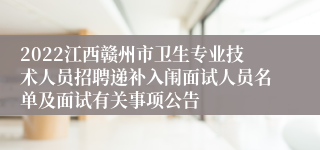 2022江西赣州市卫生专业技术人员招聘递补入闱面试人员名单及面试有关事项公告